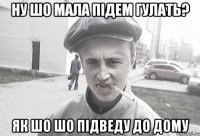 НУ ШО МАЛА ПІДЕМ ГУЛАТЬ?

ЯК ШО ШО ПІДВЕДУ ДО ДОМУ